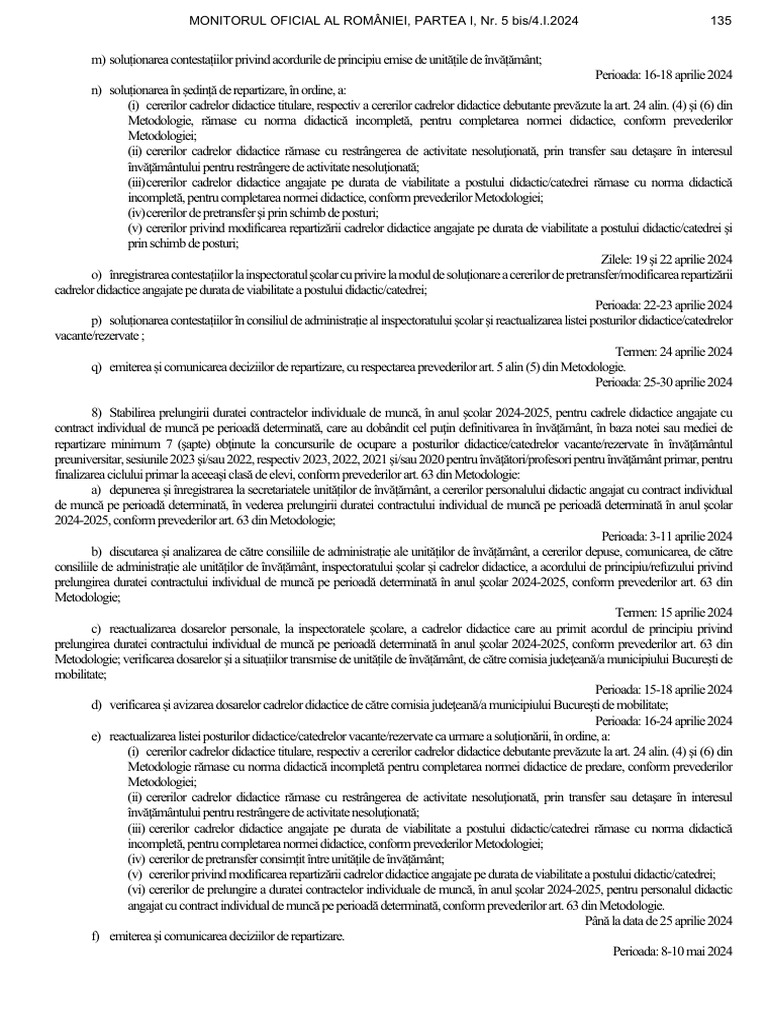 MONITORUL OFICIAL AL ROMÂNIEI, PARTEA I, Nr. 5 bis/4.I.2024 135

m) soluționarea contestațiilor privind acordurile de principiu emise de unitățile de învățământ;

Perioada: 16-18 aprilie 2024

n) soluționarea în ședință de repartizare, în ordine, a:

(i) cererilor cadrelor didactice titulare, respectiv a cererilor cadrelor didactice debutante prevăzute la art. 24 alin. (4) și (6) din Metodologie, rămase cu norma didactică incompletă, pentru completarea normei didactice, conform prevederilor Metodologiei;

(ii) cererilor cadrelor didactice rămase cu restrângerea de activitate nesoluționată, prin transfer sau detașare în interesul învățământului pentru restrângere de activitate nesoluționată;

(iii)cererilor cadrelor didactice angajate pe durata de viabilitate a postului didactic/catedrei rămase cu norma didactică incompletă, pentru completarea normei didactice, conform prevederilor Metodologiei;

(iv)cererilor de pretransfer și prin schimb de posturi;

(v) cererilor privind modificarea repartizării cadrelor didactice angajate pe durata de viabilitate a postului didactic/catedrei și prin schimb de posturi;

Zilele: 19 și 22 aprilie 2024

o) înregistrarea contestațiilor la inspectoratul școlar cu privire la modul de soluționare a cererilor de pretransfer/modificarea repartizării cadrelor didactice angajate pe durata de viabilitate a postului didactic/catedrei;

Perioada: 22-23 aprilie 2024

p) soluționarea contestațiilor în consiliul de administrație al inspectoratului școlar și reactualizarea listei posturilor didactice/catedrelor vacante/rezervate ;

Termen: 24 aprilie 2024

q) emiterea și comunicarea deciziilor de repartizare, cu respectarea prevederilor art. 5 alin (5) din Metodologie.

Perioada: 25-30 aprilie 2024

8) Stabilirea prelungirii duratei contractelor individuale de muncă, în anul școlar 2024-2025, pentru cadrele didactice angajate cu contract individual de muncă pe perioadă determinată, care au dobândit cel puțin definitivarea în învățământ, în baza notei sau mediei de repartizare minimum 7 (șapte) obținute la concursurile de ocupare a posturilor didactice/catedrelor vacante/rezervate în învățământul preuniversitar, sesiunile 2023 și/sau 2022, respectiv 2023, 2022, 2021 și/sau 2020 pentru învățători/profesori pentru învățământ primar, pentru finalizarea ciclului primar la aceeași clasă de elevi, conform prevederilor art. 63 din Metodologie:

a) depunerea și înregistrarea la secretariatele unităților de învățământ, a cererilor personalului didactic angajat cu contract individual de muncă pe perioadă determinată, în vederea prelungirii duratei contractului individual de muncă pe perioadă determinată în anul școlar 2024-2025, conform prevederilor art. 63 din Metodologie;

Perioada: 3-11 aprilie 2024

b) discutarea și analizarea de către consiliile de administrație ale unităților de învățământ, a cererilor depuse, comunicarea, de către consiliile de administrație ale unităților de învățământ, inspectoratului școlar și cadrelor didactice, a acordului de principiu/refuzului privind prelungirea duratei contractului individual de muncă pe perioadă determinată în anul școlar 2024-2025, conform prevederilor art. 63 din Metodologie;

Termen: 15 aprilie 2024

c) reactualizarea dosarelor personale, la inspectoratele școlare, a cadrelor didactice care au primit acordul de principiu privind prelungirea duratei contractului individual de muncă pe perioadă determinată în anul școlar 2024-2025, conform prevederilor art. 63 din Metodologie; verificarea dosarelor și a situațiilor transmise de unitățile de învățământ, de către comisia județeană/a municipiului București de mobilitate;

Perioada: 15-18 aprilie 2024

d) verificarea și avizarea dosarelor cadrelor didactice de către comisia județeană/a municipiului București de mobilitate;

Perioada: 16-24 aprilie 2024

e) reactualizarea listei posturilor didactice/catedrelor vacante/rezervate ca urmare a soluționării, în ordine, a:

(i) cererilor cadrelor didactice titulare, respectiv a cererilor cadrelor didactice debutante prevăzute la art. 24 alin. (4) și (6) din Metodologie rămase cu norma didactică incompletă pentru completarea normei didactice de predare, conform prevederilor Metodologiei;

(ii) cererilor cadrelor didactice rămase cu restrângerea de activitate nesoluționată, prin transfer sau detașare în interesul învățământului pentru restrângere de activitate nesoluționată;

(iii) cererilor cadrelor didactice angajate pe durata de viabilitate a postului didactic/catedrei rămase cu norma didactică incompletă, pentru completarea normei didactice, conform prevederilor Metodologiei;

(iv) cererilor de pretransfer consimțit între unitățile de învățământ;

(v) cererilor privind modificarea repartizării cadrelor didactice angajate pe durata de viabilitate a postului didactic/catedrei;

(vi) cererilor de prelungire a duratei contractelor individuale de muncă, în anul școlar 2024-2025, pentru personalul didactic angajat cu contract individual de muncă pe perioadă determinată, conform prevederilor art. 63 din Metodologie.

Până la data de 25 aprilie 2024

f) emiterea și comunicarea deciziilor de repartizare.

Perioada: 8-10 mai 2024